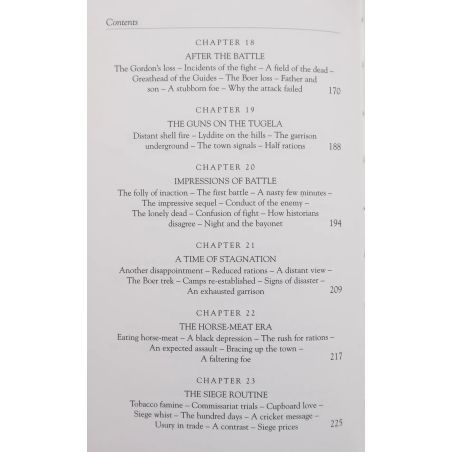 Contents

CHAPTER 18

AFTER THE BATTLE

The Gordon's loss – Incidents of the fight – A field of the dead – Greathead of the Guides – The Boer loss – Father and son – A stubborn foe – Why the attack failed 170

CHAPTER 19

THE GUNS ON THE TUGELA

Distant shell fire – Lyddite on the hills – The garrison underground – The town signals – Half rations 188

CHAPTER 20

IMPRESSIONS OF BATTLE

The folly of inaction – The first battle – A nasty few minutes – The impressive sequel – Conduct of the enemy – The lonely dead – Confusion of fight – How historians disagree – Night and the bayonet 194

CHAPTER 21

A TIME OF STAGNATION

Another disappointment – Reduced rations – A distant view – The Boer trek – Camps re-established – Signs of disaster – An exhausted garrison 209

CHAPTER 22

THE HORSE-MEAT ERA

Eating horse-meat – A black depression – The rush for rations – An expected assault – Bracing up the town – A faltering foe 217

CHAPTER 23

THE SIEGE ROUTINE

Tobacco famine – Commissariat trials – Cupboard love – Siege whist – The hundred days – A cricket message – Usury in trade – A contrast – Siege prices 225